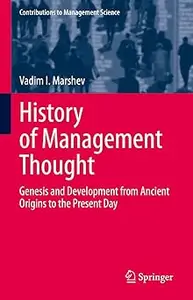 Contributions to Management Science

Vadim I. Marshev

History of Management Thought

Genesis and Development from Ancient Origins to the Present Day

Springer